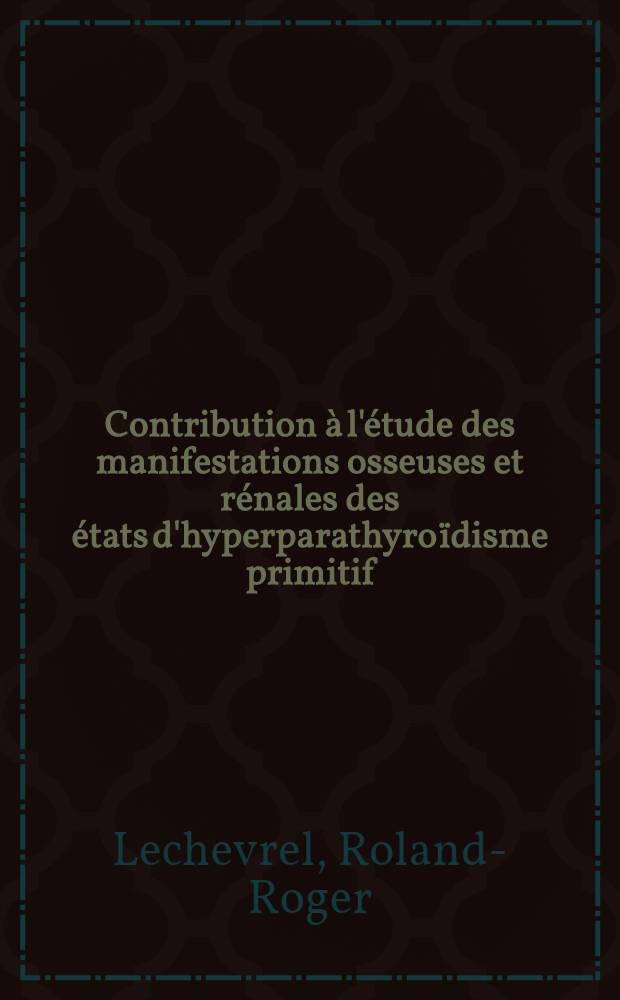 Contribution à l'étude des manifestations osseuses et rénales des états d'hyperparathyroïdisme primitif

Lechevrel, Roland-Roger